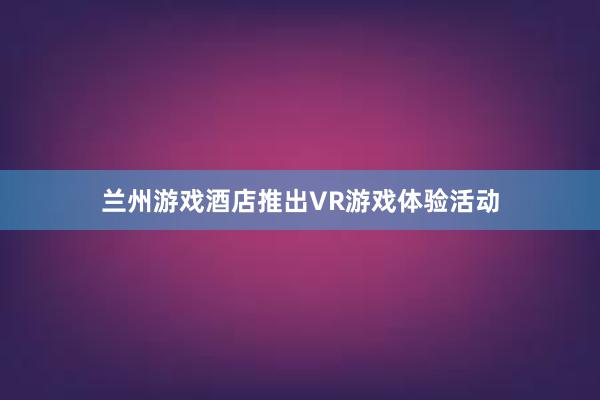 兰州游戏酒店推出VR游戏体验活动